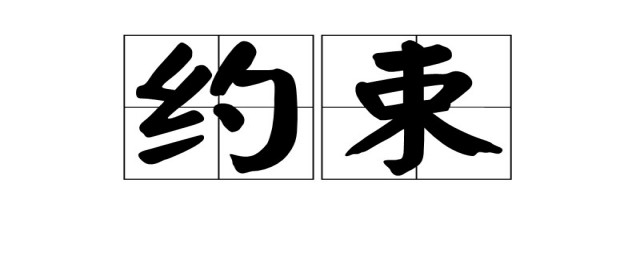 约束